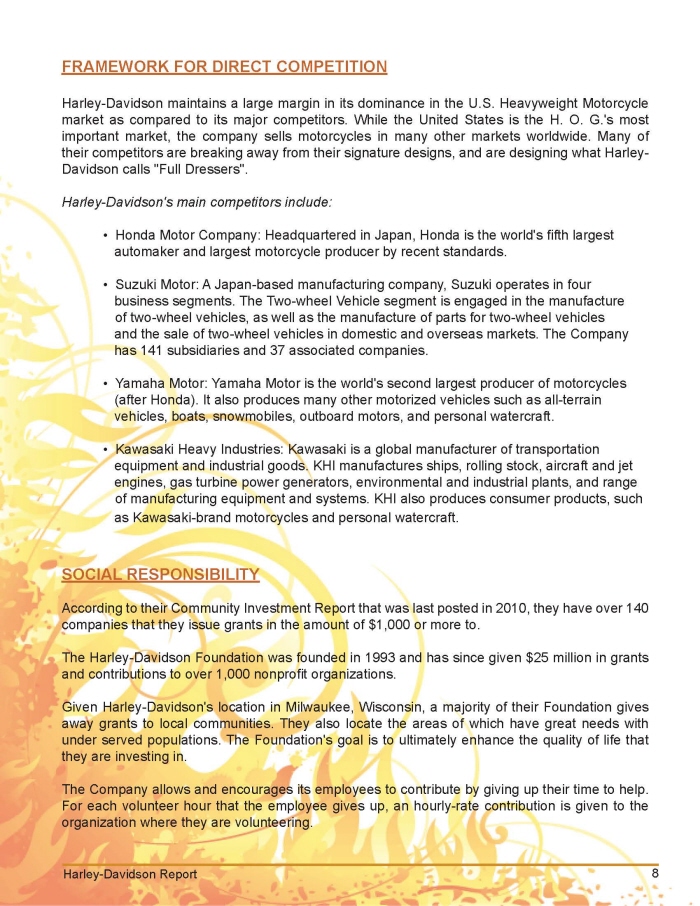 FRAMEWORK FOR DIRECT COMPETITION

Harley-Davidson maintains a large margin in its dominance in the U.S. Heavyweight Motorcycle market as compared to its major competitors. While the United States is the H. O. G.'s most important market, the company sells motorcycles in many other markets worldwide. Many of their competitors are breaking away from their signature designs, and are designing what Harley-Davidson calls "Full Dressers".

Harley-Davidson's main competitors include:

• Honda Motor Company: Headquartered in Japan, Honda is the world's fifth largest automaker and largest motorcycle producer by recent standards.

• Suzuki Motor: A Japan-based manufacturing company, Suzuki operates in four business segments. The Two-wheel Vehicle segment is engaged in the manufacture of two-wheel vehicles, as well as the manufacture of parts for two-wheel vehicles and the sale of two-wheel vehicles in domestic and overseas markets. The Company has 141 subsidiaries and 37 associated companies.

• Yamaha Motor: Yamaha Motor is the world's second largest producer of motorcycles (after Honda). It also produces many other motorized vehicles such as all-terrain vehicles, boats, snowmobiles, outboard motors, and personal watercraft.

• Kawasaki Heavy Industries: Kawasaki is a global manufacturer of transportation equipment and industrial goods. KHI manufactures ships, rolling stock, aircraft and jet engines, gas turbine power generators, environmental and industrial plants, and range of manufacturing equipment and systems. KHI also produces consumer products, such as Kawasaki-brand motorcycles and personal watercraft.

SOCIAL RESPONSIBILITY

According to their Community Investment Report that was last posted in 2010, they have over 140 companies that they issue grants in the amount of $1,000 or more to.

The Harley-Davidson Foundation was founded in 1993 and has since given $25 million in grants and contributions to over 1,000 nonprofit organizations.

Given Harley-Davidson's location in Milwaukee, Wisconsin, a majority of their Foundation gives away grants to local communities. They also locate the areas of which have great needs with under served populations. The Foundation's goal is to ultimately enhance the quality of life that they are investing in.

The Company allows and encourages its employees to contribute by giving up their time to help. For each volunteer hour that the employee gives up, an hourly-rate contribution is given to the organization where they are volunteering.

Harley-Davidson Report 8